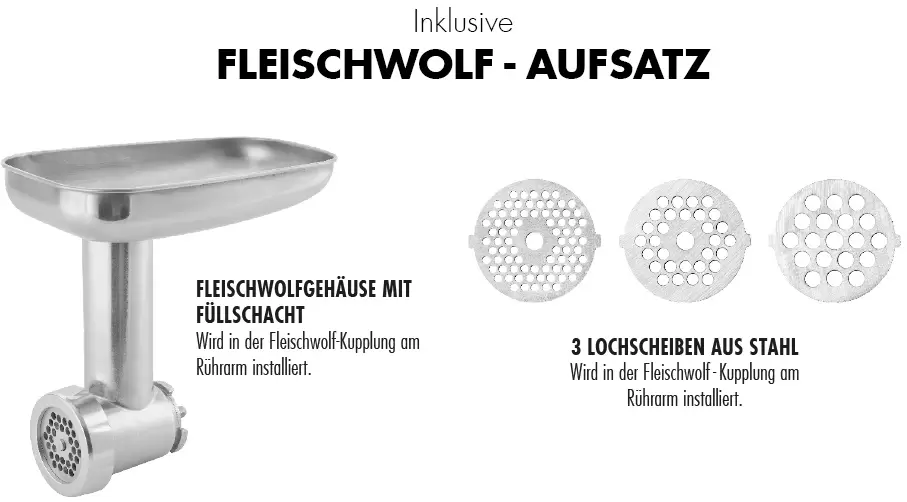 Inklusive
FLEISCHWOLF - AUFSATZ

FLEISCHWOLFGEHÄUSE MIT FÜLLSCHACHT
Wird in der Fleischwolf-Kupplung am Rührarm installiert.

3 LOCHSCHEIBEN AUS STAHL
Wird in der Fleischwolf-Kupplung am Rührarm installiert.